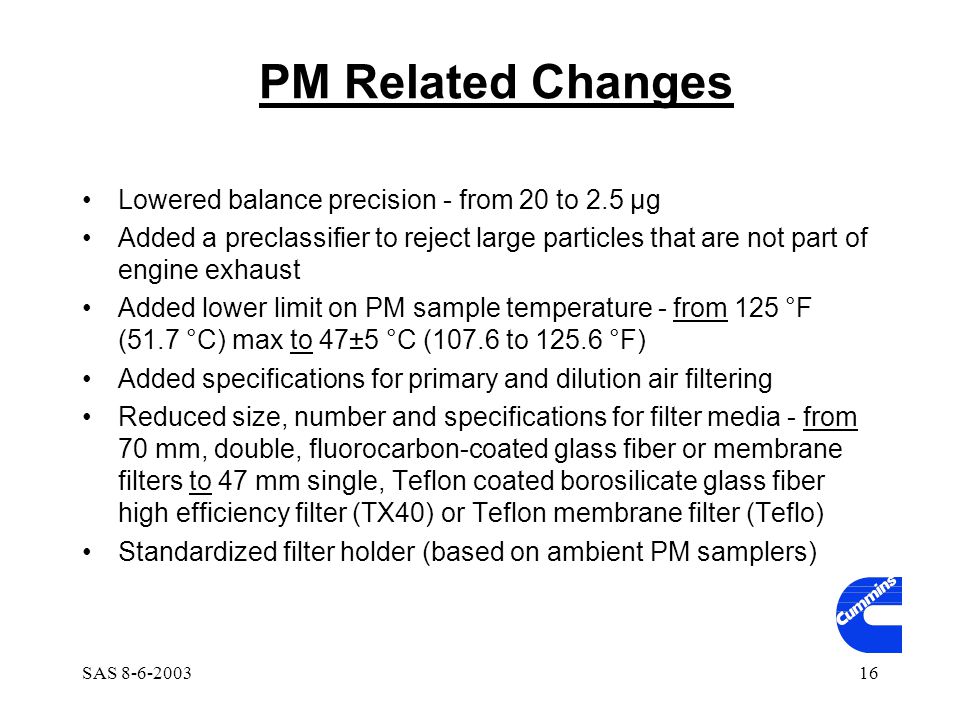 PM Related Changes

• Lowered balance precision - from 20 to 2.5 µg

• Added a preclassifier to reject large particles that are not part of engine exhaust

• Added lower limit on PM sample temperature - from 125 °F (51.7 °C) max to 47±5 °C (107.6 to 125.6 °F)

• Added specifications for primary and dilution air filtering

• Reduced size, number and specifications for filter media - from 70 mm, double, fluorocarbon-coated glass fiber or membrane filters to 47 mm single, Teflon coated borosilicate glass fiber high efficiency filter (TX40) or Teflon membrane filter (Teflo)

• Standardized filter holder (based on ambient PM samplers)

Cummins

SAS 8-6-2003

16